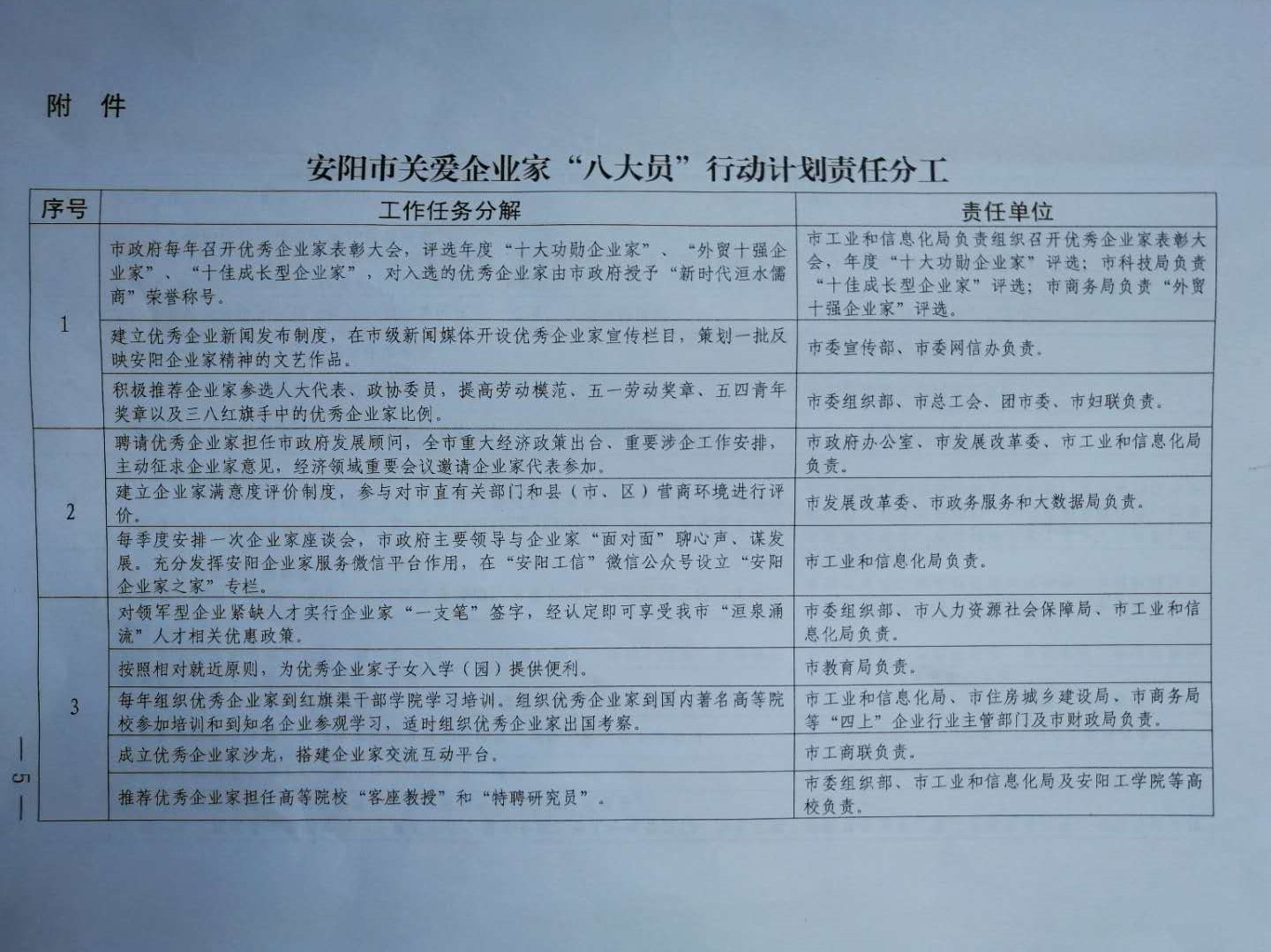 附件

安阳市关爱企业家“八大员”行动计划责任分工

| 序号 | 工作任务分解 | 责任单位 |
|---|---|---|
| 1 | 市政府每年召开优秀企业家表彰大会，评选年度“十大功勋企业家”、“外贸十强企业家”、“十佳成长型企业家”，对入选的优秀企业家由市政府授予“新时代洹水儒商”荣誉称号。 | 市工业和信息化局负责组织召开优秀企业家表彰大会，年度“十大功勋企业家”评选；市科技局负责“十佳成长型企业家”评选；市商务局负责“外贸十强企业家”评选。 |
|  | 建立优秀企业新闻发布制度，在市级新闻媒体开设优秀企业家宣传栏目，策划一批反映安阳企业家精神的文艺作品。 | 市委宣传部、市委网信办负责。 |
|  | 积极推荐企业家参选人大代表、政协委员，提高劳动模范、五一劳动奖章、五四青年奖章以及三八红旗手中的优秀企业家比例。 | 市委组织部、市总工会、团市委、市妇联负责。 |
| 2 | 聘请优秀企业家担任市政府发展顾问，全市重大经济政策出台、重要涉企工作安排，主动征求企业家意见，经济领域重要会议邀请企业家代表参加。 | 市政府办公室、市发展改革委、市工业和信息化局负责。 |
|  | 建立企业家满意度评价制度，参与对市直有关部门和县（市、区）营商环境进行评价。 | 市发展改革委、市政务服务和大数据局负责。 |
|  | 每季度安排一次企业家座谈会，市政府主要领导与企业家“面对面”聊心声、谋发展。充分发挥安阳企业家服务微信平台作用，在“安阳工信”微信公众号设立“安阳企业家之家”专栏。 | 市工业和信息化局负责。 |
| 3 | 对领军型企业紧缺人才实行企业家“一支笔”签字，经认定即可享受我市“洹泉涌流”人才相关优惠政策。 | 市委组织部、市人力资源社会保障局、市工业和信息化局负责。 |
|  | 按照相对就近原则，为优秀企业家子女入学（园）提供便利。 | 市教育局负责。 |
|  | 每年组织优秀企业家到红旗渠干部学院学习培训。组织优秀企业家到国内著名高等院校参加培训和到知名企业参观学习，适时组织优秀企业家出国考察。 | 市工业和信息化局、市住房城乡建设局、市商务局等“四上”企业行业主管部门及市财政局负责。 |
|  | 成立优秀企业家沙龙，搭建企业家交流互动平台。 | 市工商联负责。 |
|  | 推荐优秀企业家担任高等院校“客座教授”和“特聘研究员”。 | 市委组织部、市工业和信息化局及安阳工学院等高校负责。 |

— 5 —